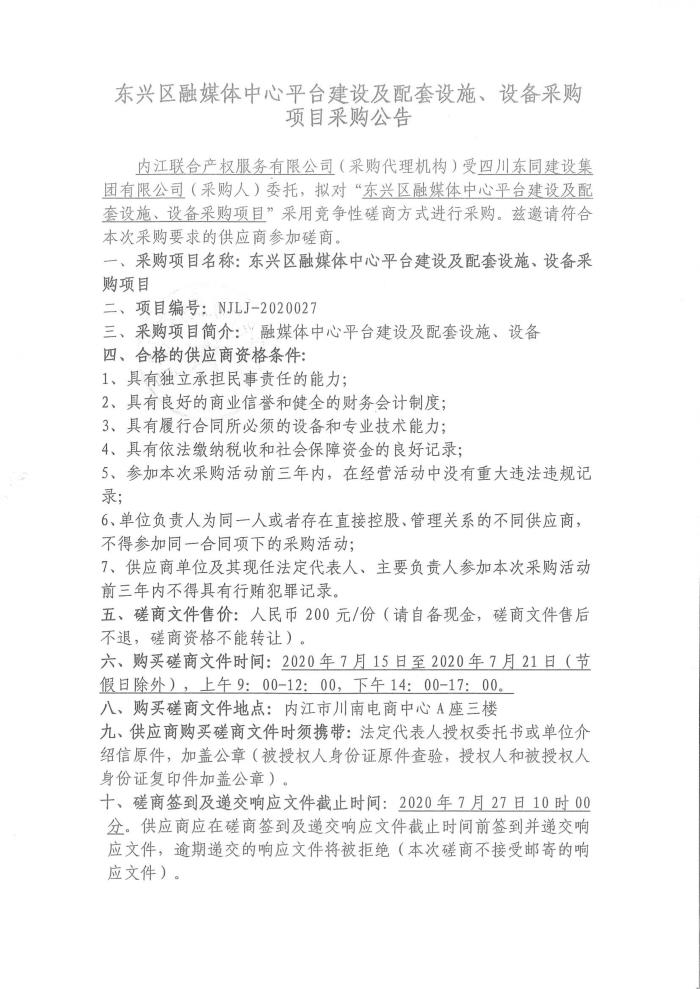 东兴区融媒体中心平台建设及配套设施、设备采购项目采购公告

内江联合产权服务有限公司（采购代理机构）受四川东同建设集团有限公司（采购人）委托，拟对“东兴区融媒体中心平台建设及配套设施、设备采购项目”采用竞争性磋商方式进行采购。兹邀请符合本次采购要求的供应商参加磋商。

一、采购项目名称：东兴区融媒体中心平台建设及配套设施、设备采购项目

二、项目编号：NJLJ-2020027

三、采购项目简介：融媒体中心平台建设及配套设施、设备

四、合格的供应商资格条件：

1、具有独立承担民事责任的能力；

2、具有良好的商业信誉和健全的财务会计制度；

3、具有履行合同所必须的设备和专业技术能力；

4、具有依法缴纳税收和社会保障资金的良好记录；

5、参加本次采购活动前三年内，在经营活动中没有重大违法违规记录；

6、单位负责人为同一人或者存在直接控股、管理关系的不同供应商，不得参加同一合同项下的采购活动；

7、供应商单位及其现任法定代表人、主要负责人参加本次采购活动前三年内不得具有行贿犯罪记录。

五、磋商文件售价：人民币 200 元/份（请自备现金，磋商文件售后不退，磋商资格不能转让）。

六、购买磋商文件时间：2020 年 7 月 15 日至 2020 年 7 月 21 日（节假日除外），上午 9：00-12：00，下午 14：00-17：00。

八、购买磋商文件地点：内江市川南电商中心 A 座三楼

九、供应商购买磋商文件时须携带：法定代表人授权委托书或单位介绍信原件，加盖公章（被授权人身份证原件查验，授权人和被授权人身份证复印件加盖公章）。

十、磋商签到及递交响应文件截止时间：2020 年 7 月 27 日 10 时 00 分。供应商应在磋商签到及递交响应文件截止时间前签到并递交响应文件，逾期递交的响应文件将被拒绝（本次磋商不接受邮寄的响应文件）。